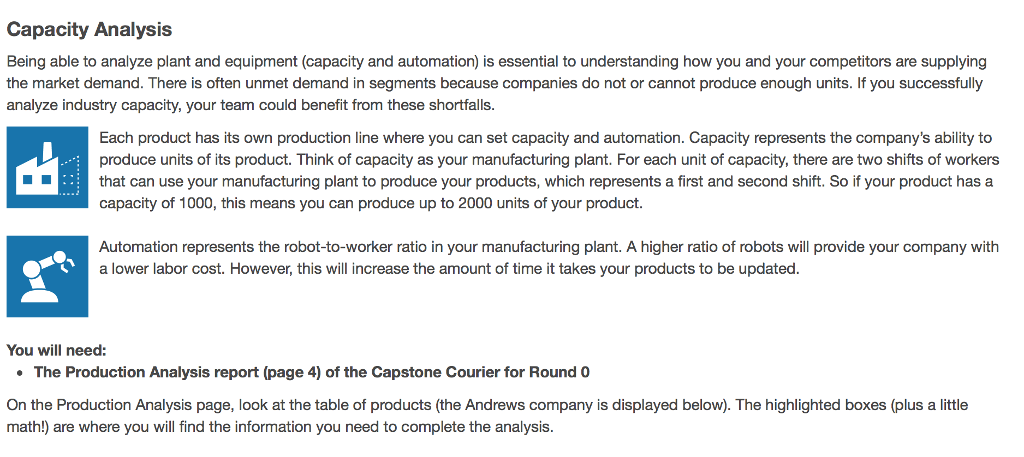 Capacity Analysis

Being able to analyze plant and equipment (capacity and automation) is essential to understanding how you and your competitors are supplying the market demand. There is often unmet demand in segments because companies do not or cannot produce enough units. If you successfully analyze industry capacity, your team could benefit from these shortfalls.

Each product has its own production line where you can set capacity and automation. Capacity represents the company's ability to produce units of its product. Think of capacity as your manufacturing plant. For each unit of capacity, there are two shifts of workers that can use your manufacturing plant to produce your products, which represents a first and second shift. So if your product has a capacity of 1000, this means you can produce up to 2000 units of your product.

Automation represents the robot-to-worker ratio in your manufacturing plant. A higher ratio of robots will provide your company with a lower labor cost. However, this will increase the amount of time it takes your products to be updated.

You will need:
• The Production Analysis report (page 4) of the Capstone Courier for Round 0

On the Production Analysis page, look at the table of products (the Andrews company is displayed below). The highlighted boxes (plus a little math!) are where you will find the information you need to complete the analysis.